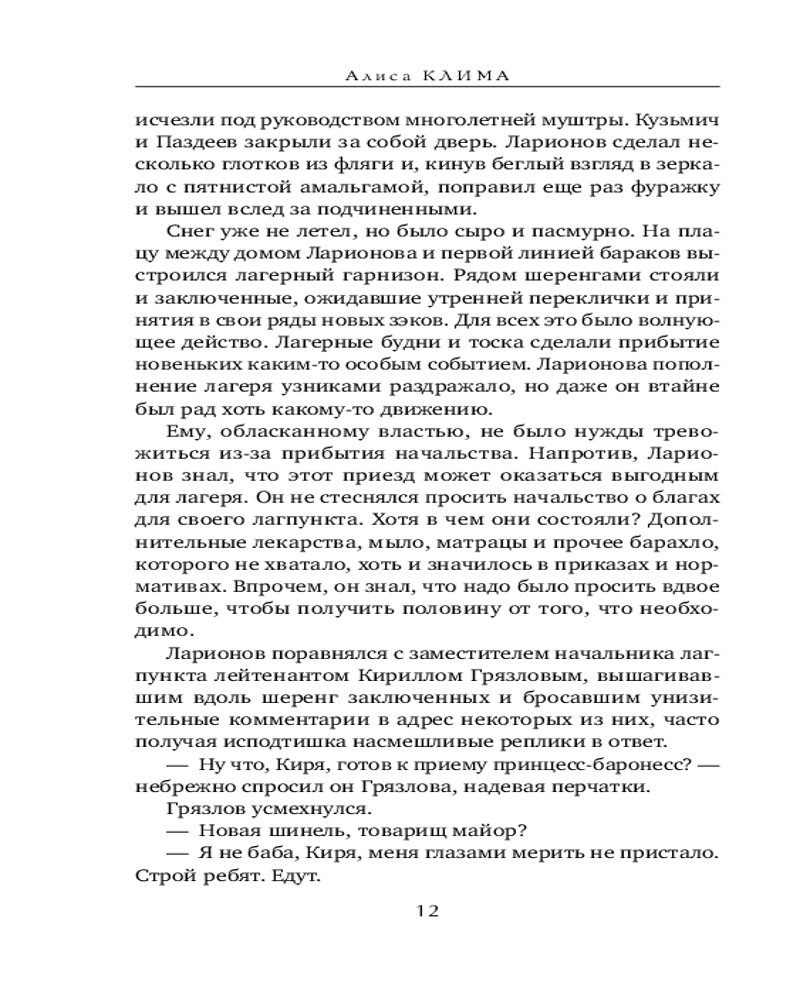 Алиса КЛИМА

исчезли под руководством многолетней муштры. Кузьмич и Паздеев закрыли за собой дверь. Ларионов сделал несколько глотков из фляги и, кинув беглый взгляд в зеркало с пятнистой амальгамой, поправил еще раз фуражку и вышел вслед за подчиненными.

Снег уже не летел, но было сыро и пасмурно. На плацу между домом Ларионова и первой линией бараков выстроился лагерный гарнизон. Рядом шеренгами стояли и заключенные, ожидавшие утренней переклички и принятия в свои ряды новых зэков. Для всех это было волнующее действо. Лагерные будни и тоска сделали прибытие новеньких каким-то особым событием. Ларионова пополнение лагеря узниками раздражало, но даже он втайне был рад хоть какому-то движению.

Ему, обласканному властью, не было нужды тревожиться из-за прибытия начальства. Напротив, Ларионов знал, что этот приезд может оказаться выгодным для лагеря. Он не стеснялся просить начальство о благах для своего лагпункта. Хотя в чем они состояли? Дополнительные лекарства, мыло, матрацы и прочее барахло, которого не хватало, хоть и значилось в приказах и нормативах. Впрочем, он знал, что надо было просить вдвое больше, чтобы получить половину от того, что необходимо.

Ларионов поравнялся с заместителем начальника лагпункта лейтенантом Кириллом Грязловым, вышагивавшим вдоль шеренг заключенных и бросавшим унизительные комментарии в адрес некоторых из них, часто получая исподтишка насмешливые реплики в ответ.

— Ну что, Киря, готов к приему принцесс-баронесс? — небрежно спросил он Грязлова, надевая перчатки.

Грязлов усмехнулся.

— Новая шинель, товарищ майор?

— Я не баба, Киря, меня глазами мерить не пристало. Строй ребят. Едут.

12